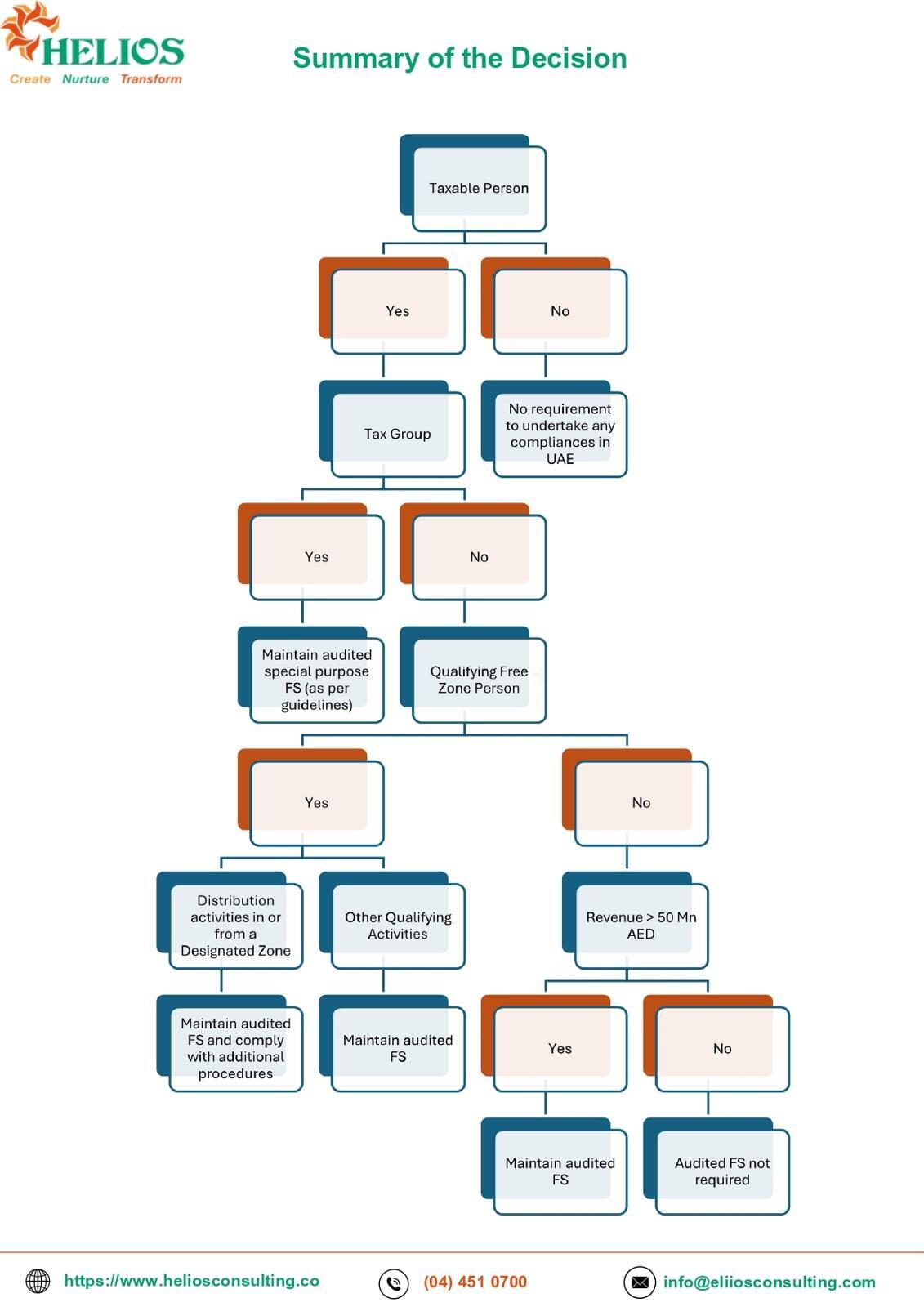 HELIOS
Create Nurture Transform

Summary of the Decision

Taxable Person

Yes

No

Tax Group

No requirement to undertake any compliances in UAE

Yes

No

Maintain audited special purpose FS (as per guidelines)

Qualifying Free Zone Person

Yes

No

Distribution activities in or from a Designated Zone

Other Qualifying Activities

Revenue > 50 Mn AED

Maintain audited FS and comply with additional procedures

Maintain audited FS

Yes

No

Maintain audited FS

Audited FS not required

https://www.heliosconsulting.co

(04) 451 0700

info@eliiosconsulting.com